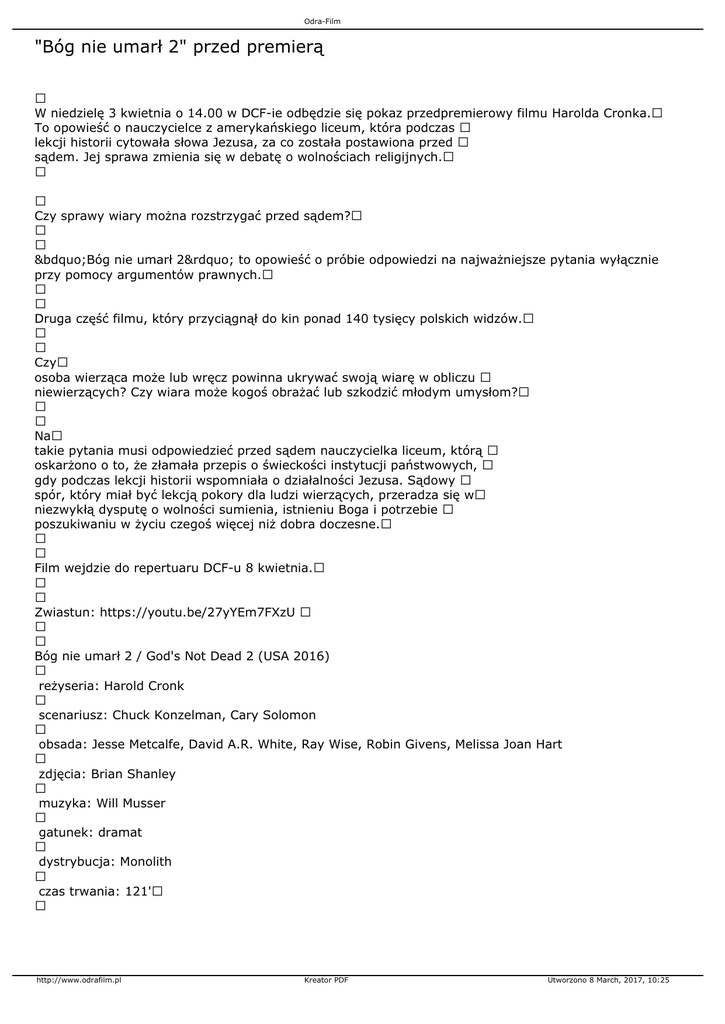 Odra-Film

"Bóg nie umarł 2" przed premierą

□
W niedzielę 3 kwietnia o 14.00 w DCF-ie odbędzie się pokaz przedpremierowy filmu Harolda Cronka.□
To opowieść o nauczycielce z amerykańskiego liceum, która podczas □
lekcji historii cytowała słowa Jezusa, za co została postawiona przed □
sądem. Jej sprawa zmienia się w debatę o wolnościach religijnych.□
□

□
Czy sprawy wiary można rozstrzygać przed sądem?□
□
□
&bdquo;Bóg nie umarł 2&rdquo; to opowieść o próbie odpowiedzi na najważniejsze pytania wyłącznie przy pomocy argumentów prawnych.□
□
□
Druga część filmu, który przyciągnął do kin ponad 140 tysięcy polskich widzów.□
□
□
Czy□
osoba wierząca może lub wręcz powinna ukrywać swoją wiarę w obliczu □
niewierzących? Czy wiara może kogoś obrażać lub szkodzić młodym umysłom?□
□
□
Na□
takie pytania musi odpowiedzieć przed sądem nauczycielka liceum, którą □
oskarżono o to, że złamała przepis o świeckości instytucji państwowych, □
gdy podczas lekcji historii wspomniała o działalności Jezusa. Sądowy □
spór, który miał być lekcją pokory dla ludzi wierzących, przeradza się w□
niezwykłą dysputę o wolności sumienia, istnieniu Boga i potrzebie □
poszukiwaniu w życiu czegoś więcej niż dobra doczesne.□
□
□
Film wejdzie do repertuaru DCF-u 8 kwietnia.□
□
□
Zwiastun: https://youtu.be/27yYEm7FXzU □
□
□
Bóg nie umarł 2 / God's Not Dead 2 (USA 2016)
□
reżyseria: Harold Cronk
□
scenariusz: Chuck Konzelman, Cary Solomon
□
obsada: Jesse Metcalfe, David A.R. White, Ray Wise, Robin Givens, Melissa Joan Hart
□
zdjęcia: Brian Shanley
□
muzyka: Will Musser
□
gatunek: dramat
□
dystrybucja: Monolith
□
czas trwania: 121'□
□

http://www.odrafilm.pl Kreator PDF Utworzono 8 March, 2017, 10:25